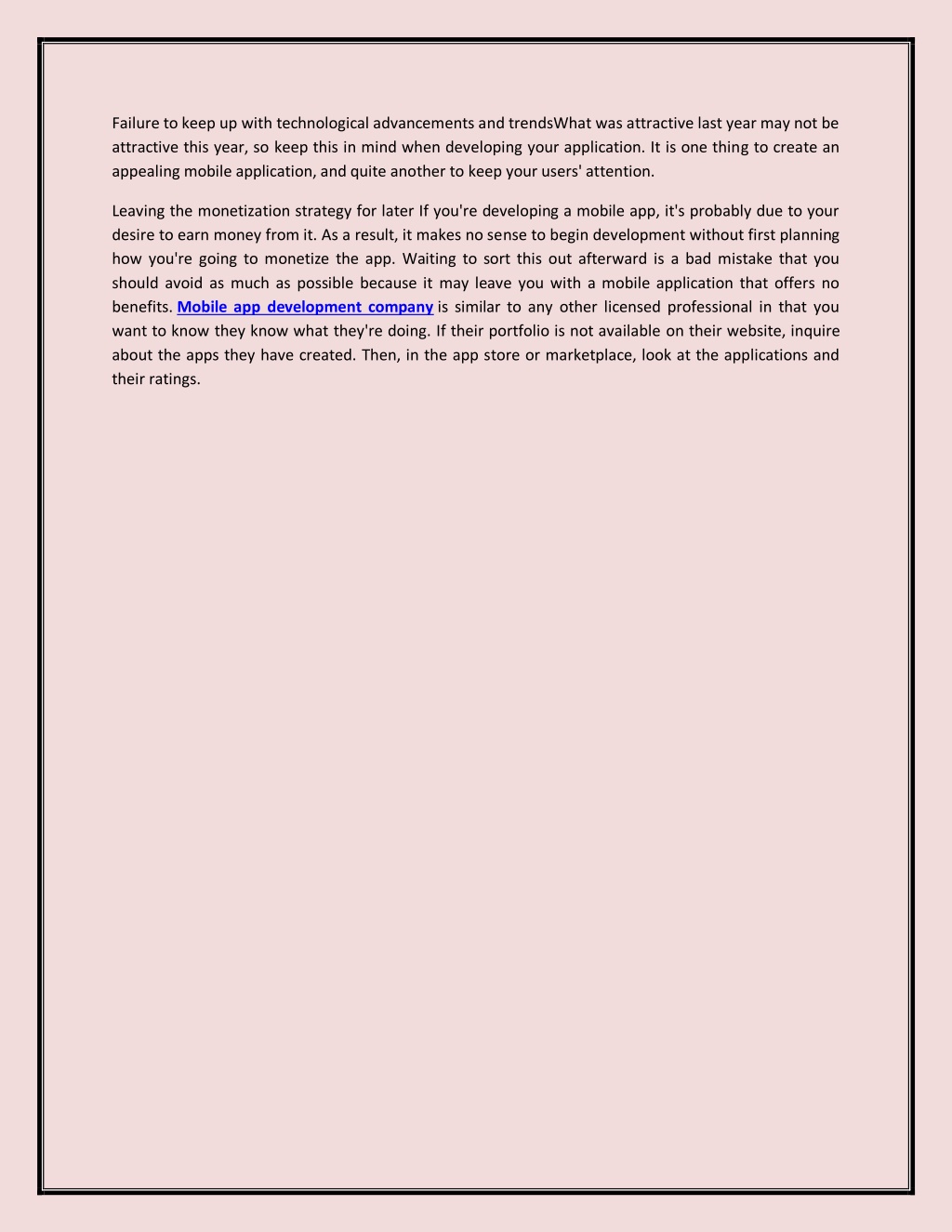 Failure to keep up with technological advancements and trendsWhat was attractive last year may not be attractive this year, so keep this in mind when developing your application. It is one thing to create an appealing mobile application, and quite another to keep your users' attention.

Leaving the monetization strategy for later If you're developing a mobile app, it's probably due to your desire to earn money from it. As a result, it makes no sense to begin development without first planning how you're going to monetize the app. Waiting to sort this out afterward is a bad mistake that you should avoid as much as possible because it may leave you with a mobile application that offers no benefits. Mobile app development company is similar to any other licensed professional in that you want to know they know what they're doing. If their portfolio is not available on their website, inquire about the apps they have created. Then, in the app store or marketplace, look at the applications and their ratings.